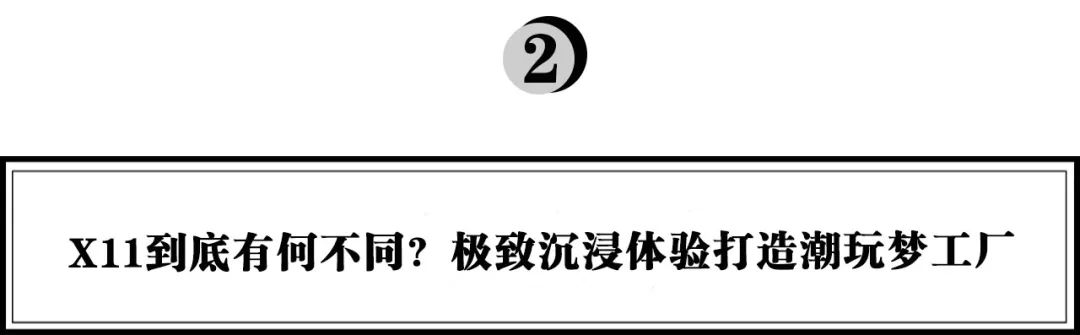 2

X11到底有何不同？极致沉浸体验打造潮玩梦工厂